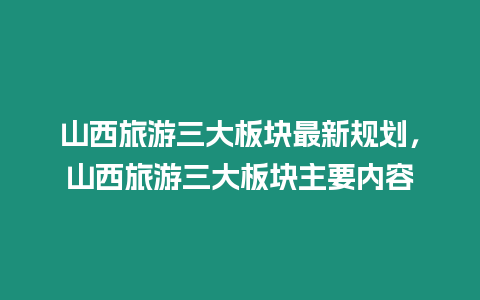 山西旅游三大板块最新规划，山西旅游三大板块主要内容